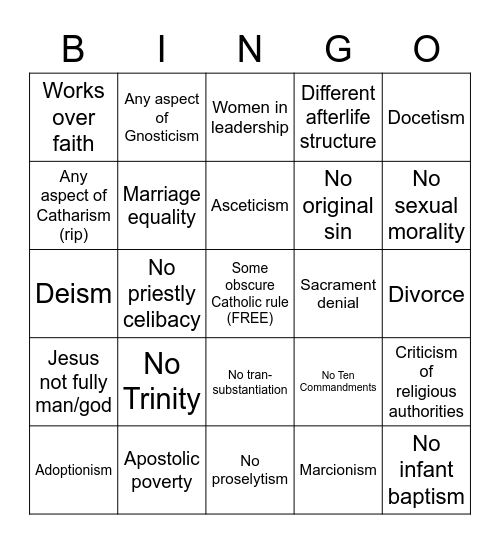 | B | I | N | G | O |
|---|---|---|---|---|
| Works over faith | Any aspect of Gnosticism | Women in leadership | Different afterlife structure | Docetism |
| Any aspect of Catharism (rip) | Marriage equality | Asceticism | No original sin | No sexual morality |
| Deism | No priestly celibacy | Some obscure Catholic rule (FREE) | Sacrament denial | Divorce |
| Jesus not fully man/god | No Trinity | No transubstantiation | No Ten Commandments | Criticism of religious authorities |
| Adoptionism | Apostolic poverty | No proselytism | Marcionism | No infant baptism |